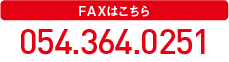 FAXはこちら

054.364.0251